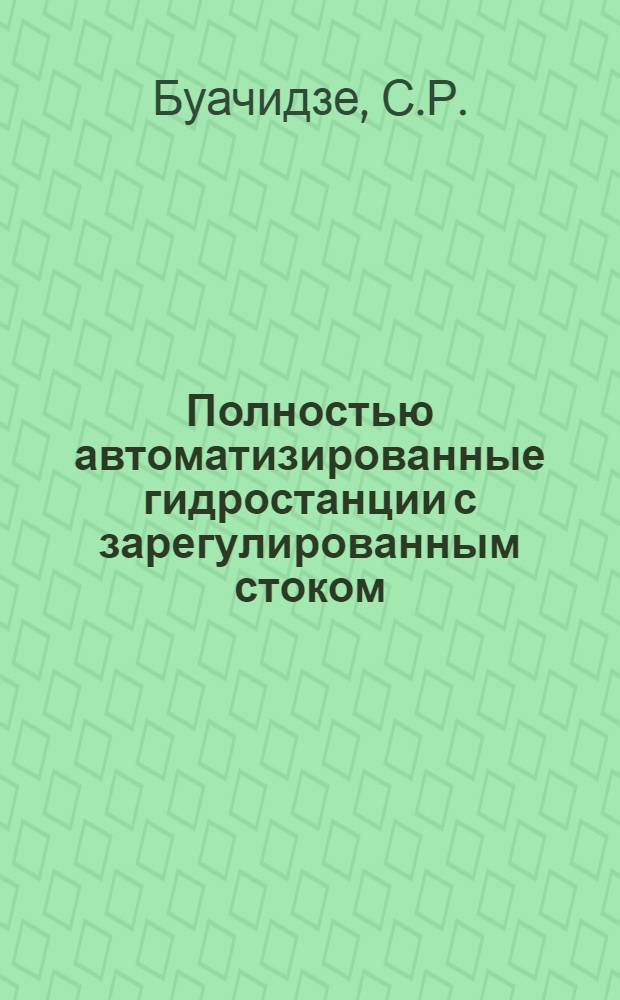 Буачидзе, С.Р.

Полностью автоматизированные гидростанции с зарегулированным стоком